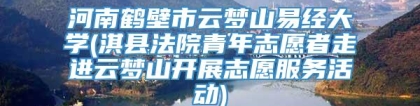 河南鹤壁市云梦山易经大学(淇县法院青年志愿者走进云梦山开展志愿服务活动)